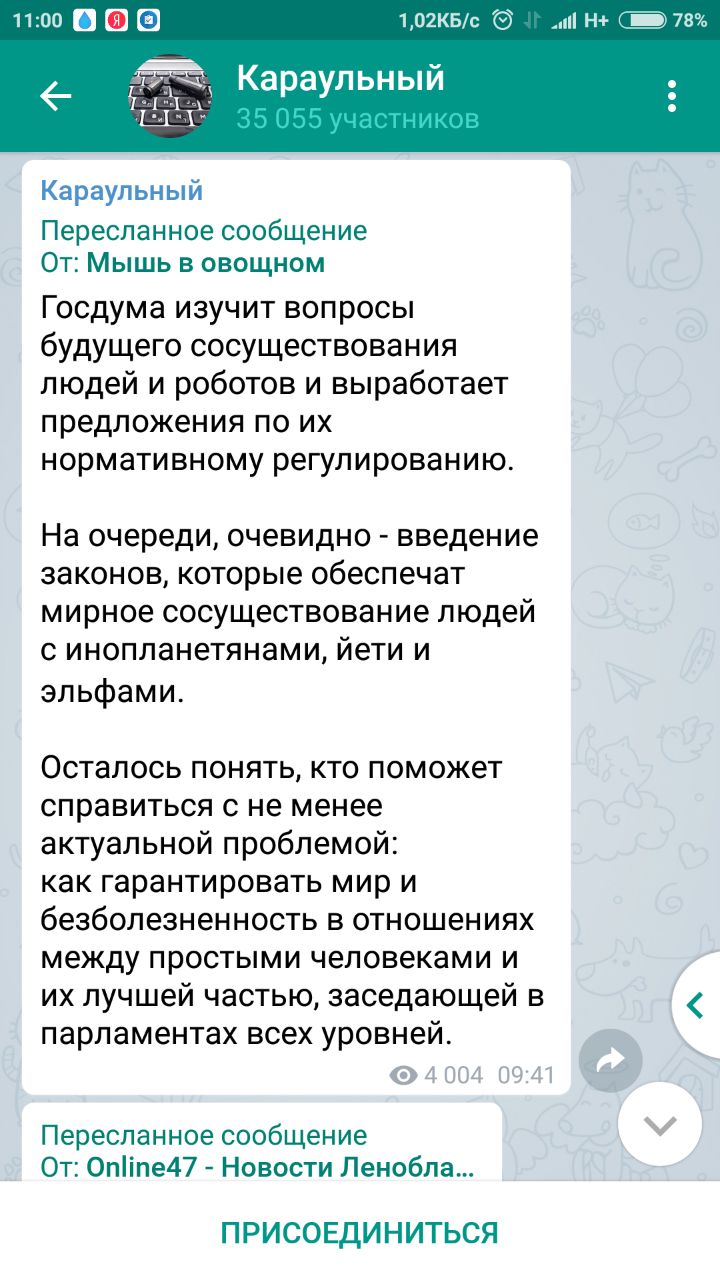 11:00 1,02КБ/с H+ 78%

Караульный
35 055 участников

Караульный
Пересланное сообщение
От: Мышь в овощном

Госдума изучит вопросы будущего сосуществования людей и роботов и выработает предложения по их нормативному регулированию.

На очереди, очевидно - введение законов, которые обеспечат мирное сосуществование людей с инопланетянами, йети и эльфами.

Осталось понять, кто поможет справиться с не менее актуальной проблемой:
как гарантировать мир и безболезненность в отношениях между простыми человеками и их лучшей частью, заседающей в парламентах всех уровней.

4 004 09:41

Пересланное сообщение
От: Online47 - Новости Ленобла...

ПРИСОЕДИНИТЬСЯ